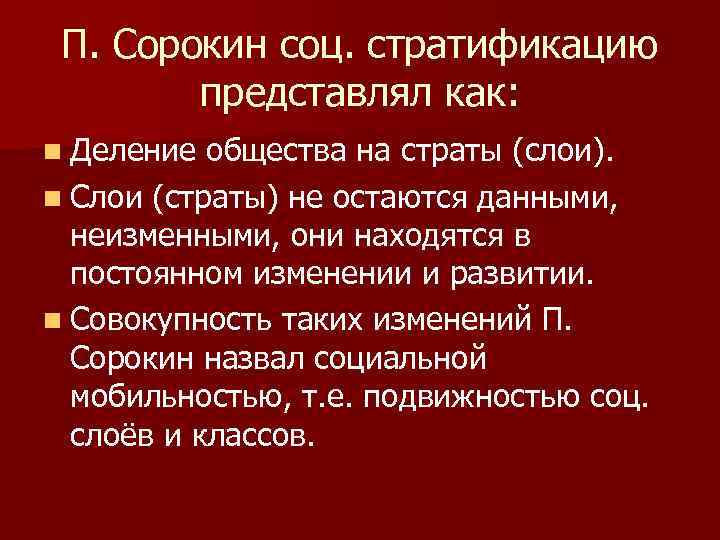 П. Сорокин соц. стратификацию представлял как:

• Деление общества на страты (слои).

• Слои (страты) не остаются данными, неизменными, они находятся в постоянном изменении и развитии.

• Совокупность таких изменений П. Сорокин назвал социальной мобильностью, т.е. подвижностью соц. слоёв и классов.